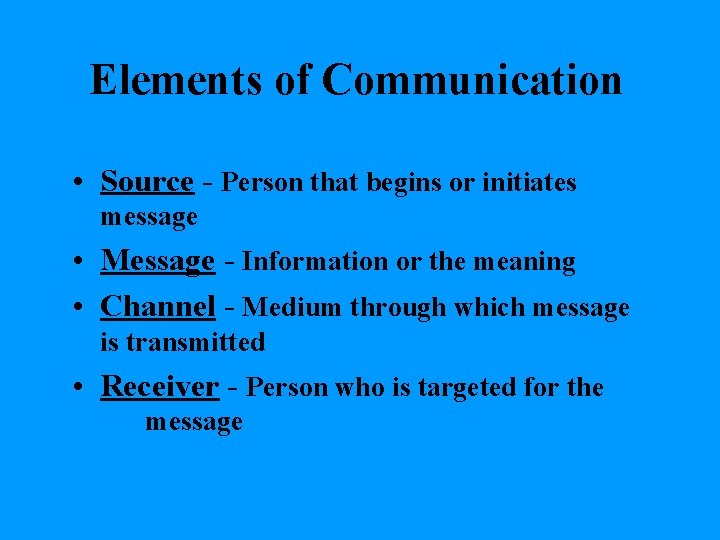 Elements of Communication

• Source - Person that begins or initiates message
• Message - Information or the meaning
• Channel - Medium through which message is transmitted
• Receiver - Person who is targeted for the message